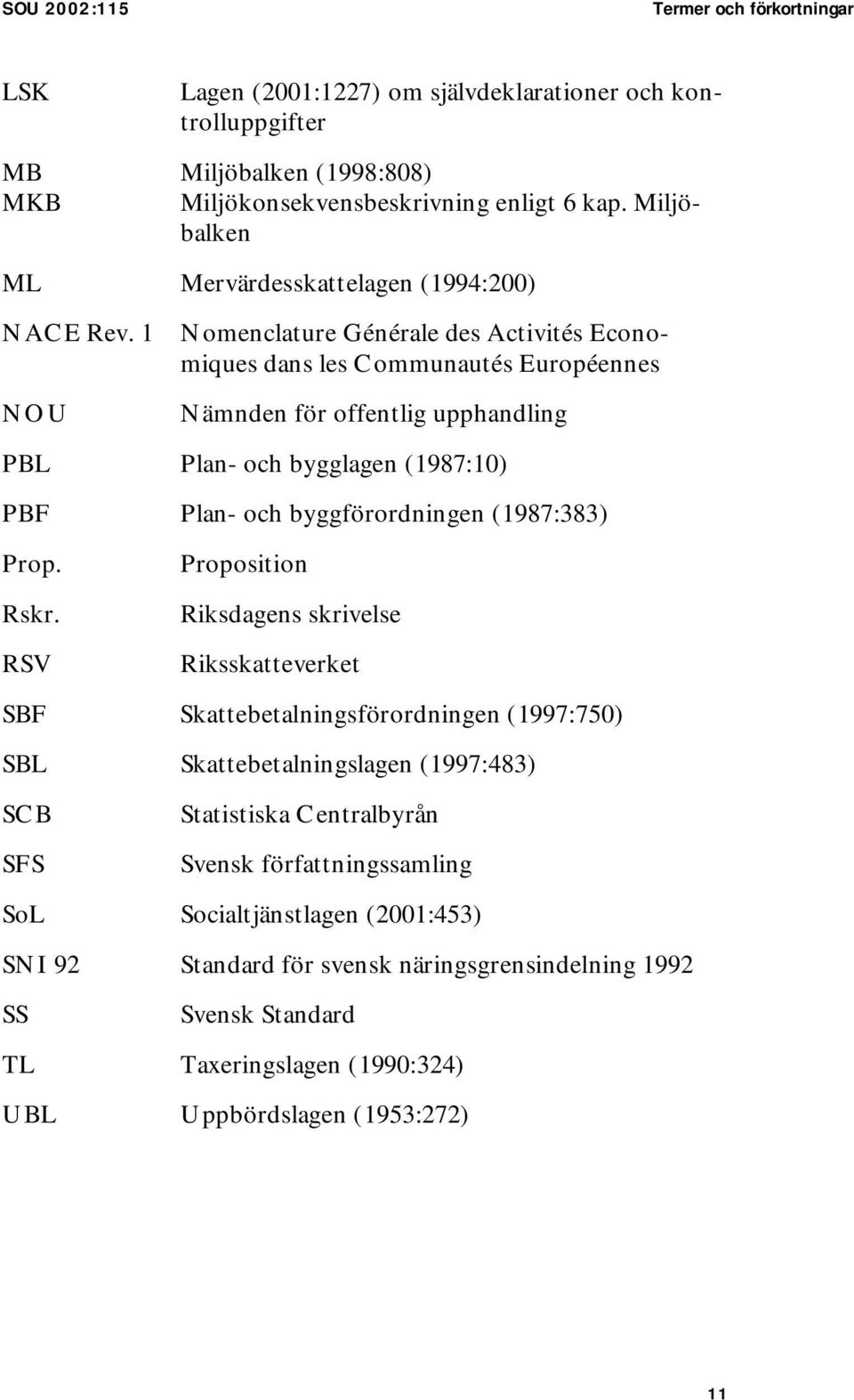 SOU 2002:115 Termer och förkortningar

LSK Lagen (2001:1227) om självdeklarationer och kontrolluppgifter

MB Miljöbalken (1998:808)

MKB Miljökonsekvensbeskrivning enligt 6 kap. Miljöbalken

ML Mervärdesskattelagen (1994:200)

NACE Rev. 1 Nomenclature Générale des Activités Economiques dans les Communautés Européennes

NOU Nämnden för offentlig upphandling

PBL Plan- och bygglagen (1987:10)

PBF Plan- och byggförordningen (1987:383)

Prop. Proposition

Rskr. Riksdagens skrivelse

RSV Riksskatteverket

SBF Skattebetalningsförordningen (1997:750)

SBL Skattebetalningslagen (1997:483)

SCB Statistiska Centralbyrån

SFS Svensk författningssamling

SoL Socialtjänstlagen (2001:453)

SNI 92 Standard för svensk näringsgrensindelning 1992

SS Svensk Standard

TL Taxeringslagen (1990:324)

UBL Uppbördslagen (1953:272)

11